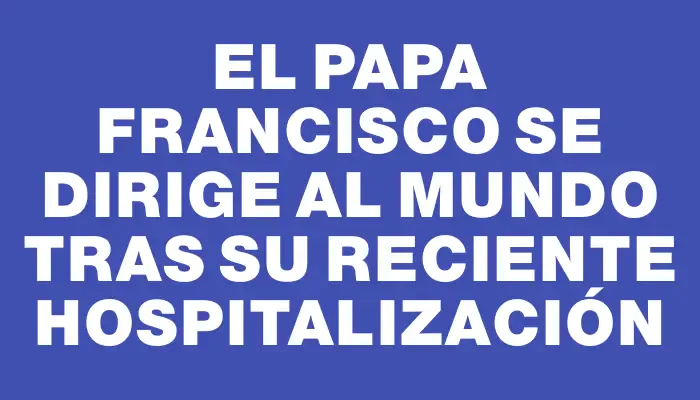 EL PAPA FRANCISCO SE DIRIGE AL MUNDO TRAS SU RECIENTE HOSPITALIZACIÓN